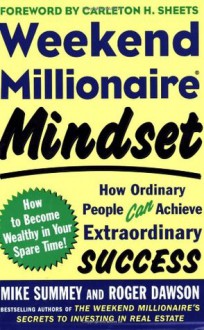 FOREWORD BY CARLETON H. SHEETS

Weekend Millionaire®

Mindset

How to Become Wealthy in Your Spare Time!

How Ordinary People Can Achieve Extraordinary SUCCESS

MIKE SUMMEY AND ROGER DAWSON

BESTSELLING AUTHORS OF THE WEEKEND MILLIONAIRE'S SECRETS TO INVESTING IN REAL ESTATE